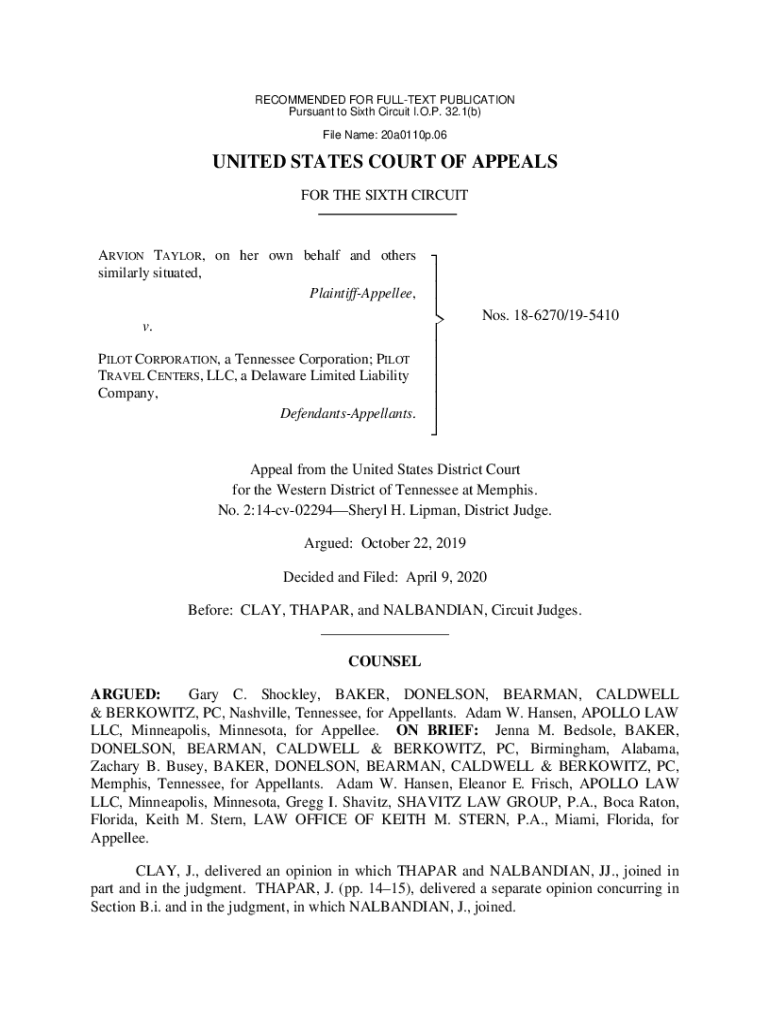 RECOMMENDED FOR FULL-TEXT PUBLICATION
Pursuant to Sixth Circuit I.O.P. 32.1(b)

File Name: 20a0110p.06

UNITED STATES COURT OF APPEALS

FOR THE SIXTH CIRCUIT

ARVION TAYLOR, on her own behalf and others similarly situated,

Plaintiff-Appellee,

v.

PILOT CORPORATION, a Tennessee Corporation; PILOT TRAVEL CENTERS, LLC, a Delaware Limited Liability Company,

Defendants-Appellants.

Nos. 18-6270/19-5410

Appeal from the United States District Court for the Western District of Tennessee at Memphis.
No. 2:14-cv-02294—Sheryl H. Lipman, District Judge.

Argued: October 22, 2019

Decided and Filed: April 9, 2020

Before: CLAY, THAPAR, and NALBANDIAN, Circuit Judges.

COUNSEL

ARGUED: Gary C. Shockley, BAKER, DONELSON, BEARMAN, CALDWELL & BERKOWITZ, PC, Nashville, Tennessee, for Appellants. Adam W. Hansen, APOLLO LAW LLC, Minneapolis, Minnesota, for Appellee. ON BRIEF: Jenna M. Bedsole, BAKER, DONELSON, BEARMAN, CALDWELL & BERKOWITZ, PC, Birmingham, Alabama, Zachary B. Busey, BAKER, DONELSON, BEARMAN, CALDWELL & BERKOWITZ, PC, Memphis, Tennessee, for Appellants. Adam W. Hansen, Eleanor E. Frisch, APOLLO LAW LLC, Minneapolis, Minnesota, Gregg I. Shavitz, SHAVITZ LAW GROUP, P.A., Boca Raton, Florida, Keith M. Stern, LAW OFFICE OF KEITH M. STERN, P.A., Miami, Florida, for Appellee.

CLAY, J., delivered an opinion in which THAPAR and NALBANDIAN, JJ., joined in part and in the judgment. THAPAR, J. (pp. 14–15), delivered a separate opinion concurring in Section B.i. and in the judgment, in which NALBANDIAN, J., joined.